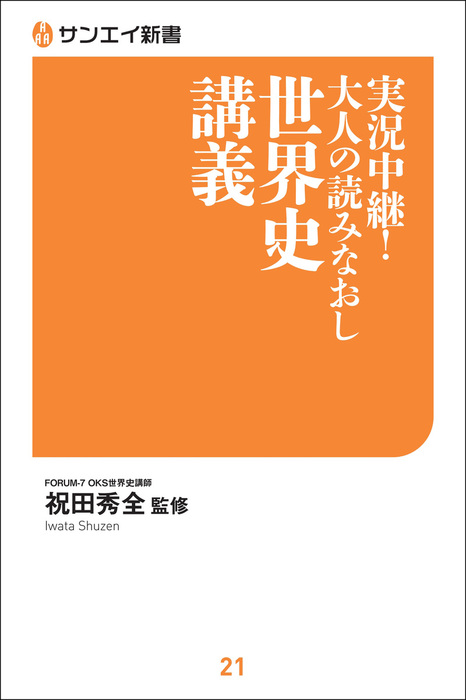 サンエイ新書

実況中継！
大人の読みなおし
世界史
講義

FORUM-7 OKS世界史講師
祝田秀全 監修
Iwata Shuzen

21